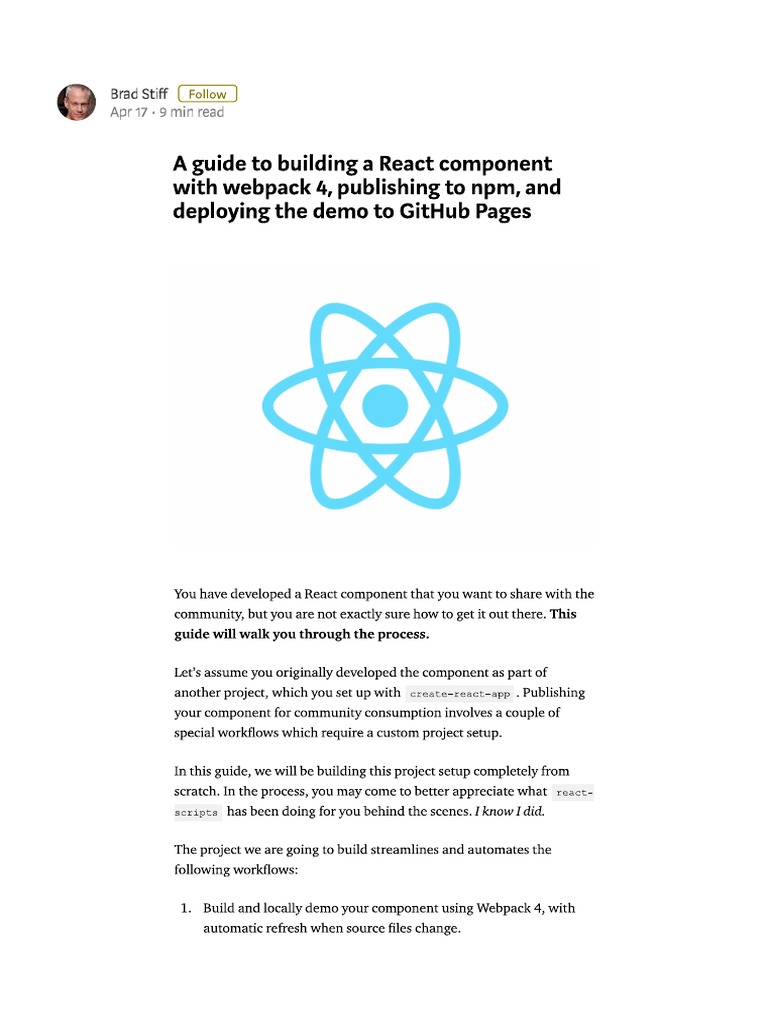 Brad Stiff Follow
Apr 17 · 9 min read

A guide to building a React component with webpack 4, publishing to npm, and deploying the demo to GitHub Pages

You have developed a React component that you want to share with the community, but you are not exactly sure how to get it out there. This guide will walk you through the process.

Let's assume you originally developed the component as part of another project, which you set up with create-react-app . Publishing your component for community consumption involves a couple of special workflows which require a custom project setup.

In this guide, we will be building this project setup completely from scratch. In the process, you may come to better appreciate what react-scripts has been doing for you behind the scenes. I know I did.

The project we are going to build streamlines and automates the following workflows:

1. Build and locally demo your component using Webpack 4, with automatic refresh when source files change.